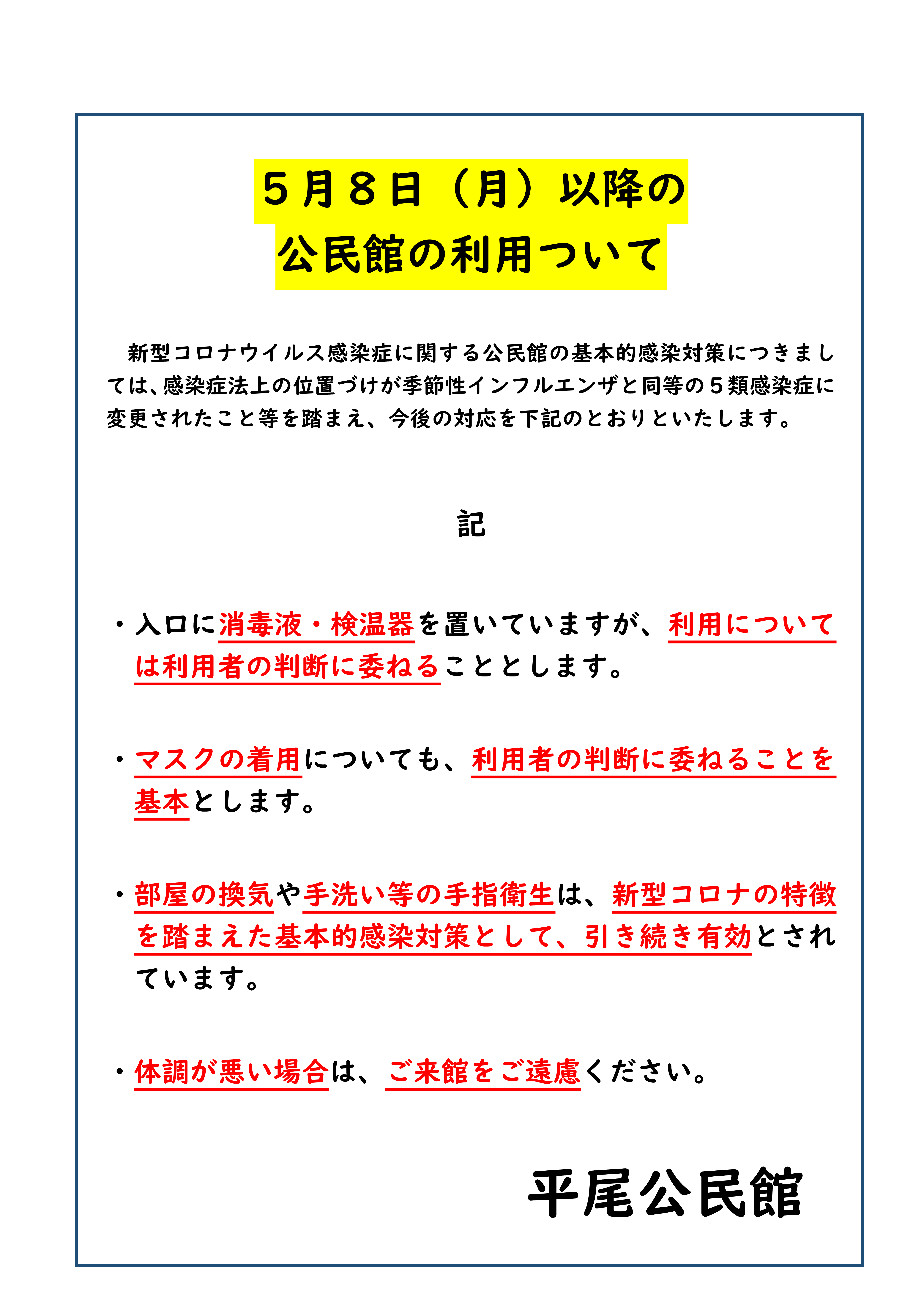 ５月８日（月）以降の
公民館の利用ついて

新型コロナウイルス感染症に関する公民館の基本的感染対策につきましては、感染症法上の位置づけが季節性インフルエンザと同等の５類感染症に変更されたこと等を踏まえ、今後の対応を下記のとおりといたします。

記

・入口に消毒液・検温器を置いていますが、利用については利用者の判断に委ねることとします。

・マスクの着用についても、利用者の判断に委ねることを基本とします。

・部屋の換気や手洗い等の手指衛生は、新型コロナの特徴を踏まえた基本的感染対策として、引き続き有効とされています。

・体調が悪い場合は、ご来館をご遠慮ください。

平尾公民館